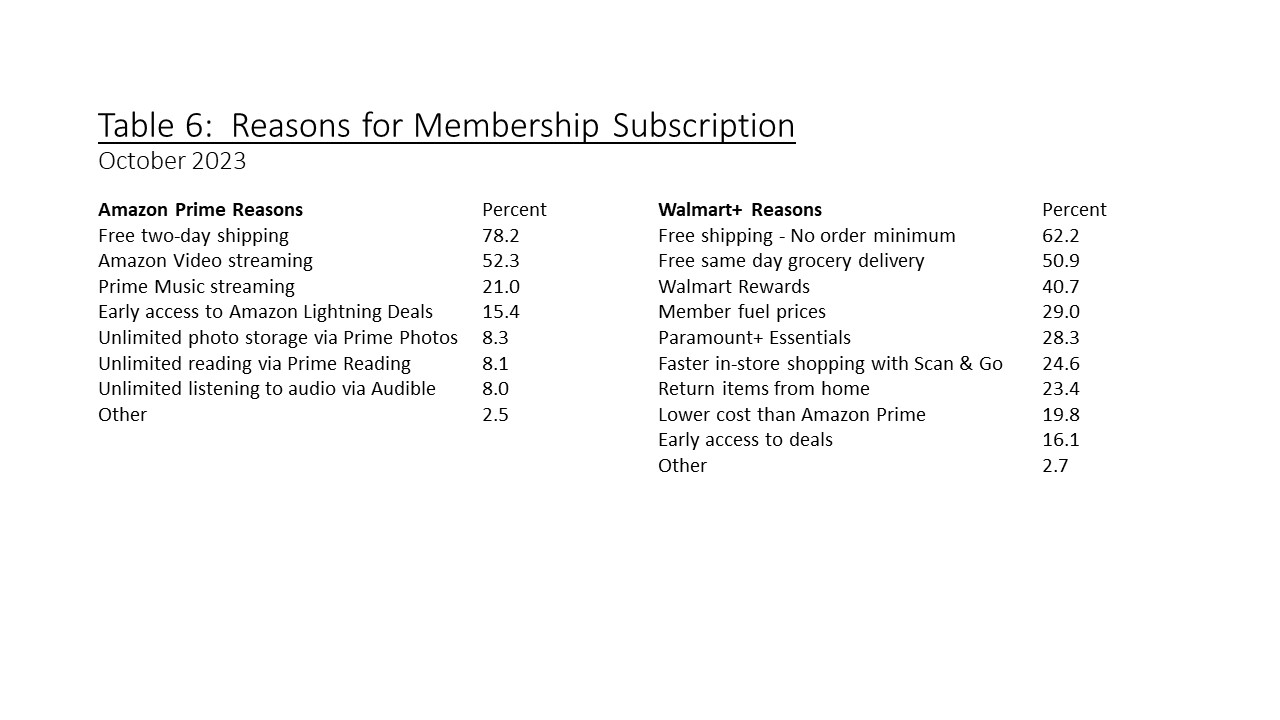 Table 6: Reasons for Membership Subscription
October 2023

| Amazon Prime Reasons | Percent |
|---|---|
| Free two-day shipping | 78.2 |
| Amazon Video streaming | 52.3 |
| Prime Music streaming | 21.0 |
| Early access to Amazon Lightning Deals | 15.4 |
| Unlimited photo storage via Prime Photos | 8.3 |
| Unlimited reading via Prime Reading | 8.1 |
| Unlimited listening to audio via Audible | 8.0 |
| Other | 2.5 |

| Walmart+ Reasons | Percent |
|---|---|
| Free shipping - No order minimum | 62.2 |
| Free same day grocery delivery | 50.9 |
| Walmart Rewards | 40.7 |
| Member fuel prices | 29.0 |
| Paramount+ Essentials | 28.3 |
| Faster in-store shopping with Scan & Go | 24.6 |
| Return items from home | 23.4 |
| Lower cost than Amazon Prime | 19.8 |
| Early access to deals | 16.1 |
| Other | 2.7 |